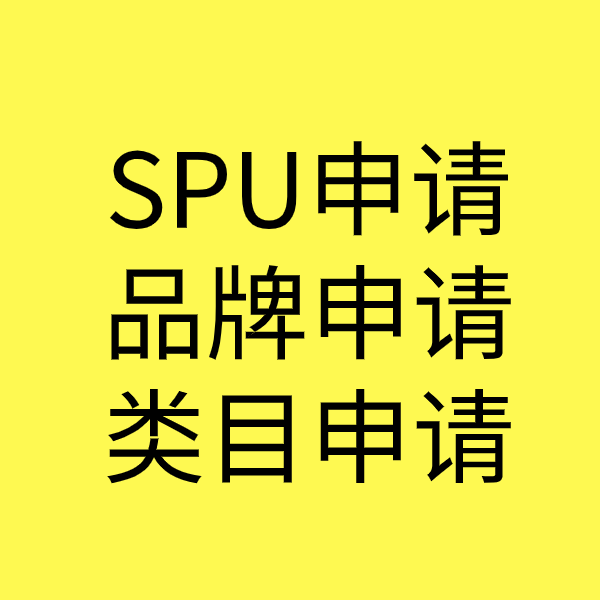 SPU申请
品牌申请
类目申请